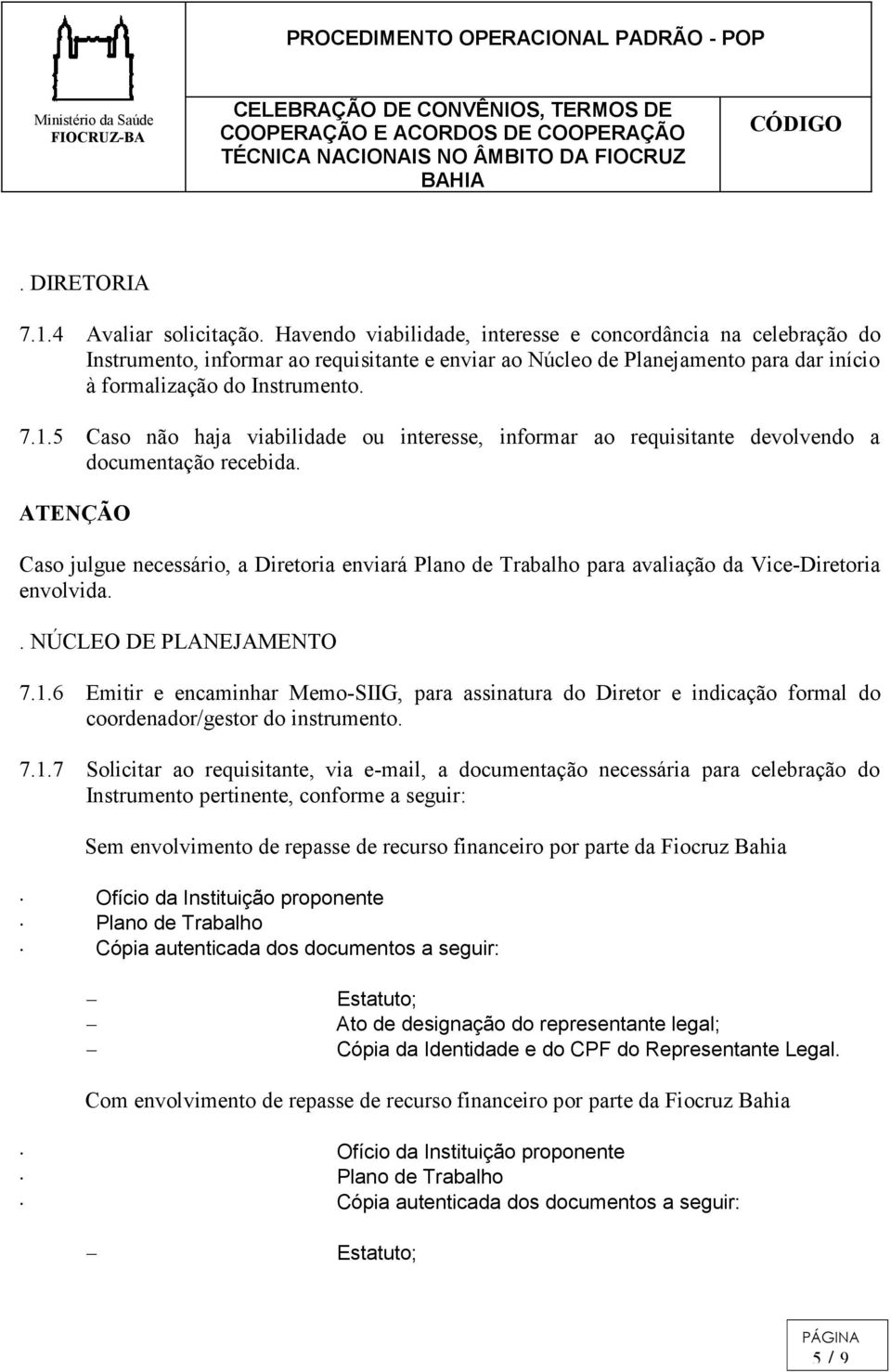 Ministério da Saúde
FIOCRUZ-BA

PROCEDIMENTO OPERACIONAL PADRÃO - POP

CELEBRAÇÃO DE CONVÊNIOS, TERMOS DE COOPERAÇÃO E ACORDOS DE COOPERAÇÃO TÉCNICA NACIONAIS NO ÂMBITO DA FIOCRUZ BAHIA

CÓDIGO

. DIRETORIA

7.1.4 Avaliar solicitação. Havendo viabilidade, interesse e concordância na celebração do Instrumento, informar ao requisitante e enviar ao Núcleo de Planejamento para dar início à formalização do Instrumento.

7.1.5 Caso não haja viabilidade ou interesse, informar ao requisitante devolvendo a documentação recebida.

ATENÇÃO

Caso julgue necessário, a Diretoria enviará Plano de Trabalho para avaliação da Vice-Diretoria envolvida.

. NÚCLEO DE PLANEJAMENTO

7.1.6 Emitir e encaminhar Memo-SIIG, para assinatura do Diretor e indicação formal do coordenador/gestor do instrumento.

7.1.7 Solicitar ao requisitante, via e-mail, a documentação necessária para celebração do Instrumento pertinente, conforme a seguir:

Sem envolvimento de repasse de recurso financeiro por parte da Fiocruz Bahia

· Ofício da Instituição proponente
· Plano de Trabalho
· Cópia autenticada dos documentos a seguir:

– Estatuto;
– Ato de designação do representante legal;
– Cópia da Identidade e do CPF do Representante Legal.

Com envolvimento de repasse de recurso financeiro por parte da Fiocruz Bahia

· Ofício da Instituição proponente
· Plano de Trabalho
· Cópia autenticada dos documentos a seguir:

– Estatuto;

PÁGINA
5 / 9